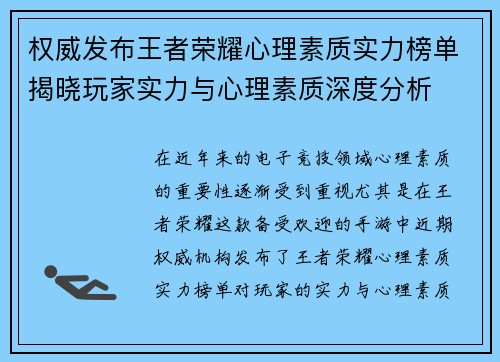 权威发布王者荣耀心理素质实力榜单揭晓玩家实力与心理素质深度分析

在近年来的电子竞技领域心理素质的重要性逐渐受到重视尤其是在王者荣耀这款备受欢迎的手游中近期权威机构发布了王者荣耀心理素质实力榜单对玩家的实力与心理素质